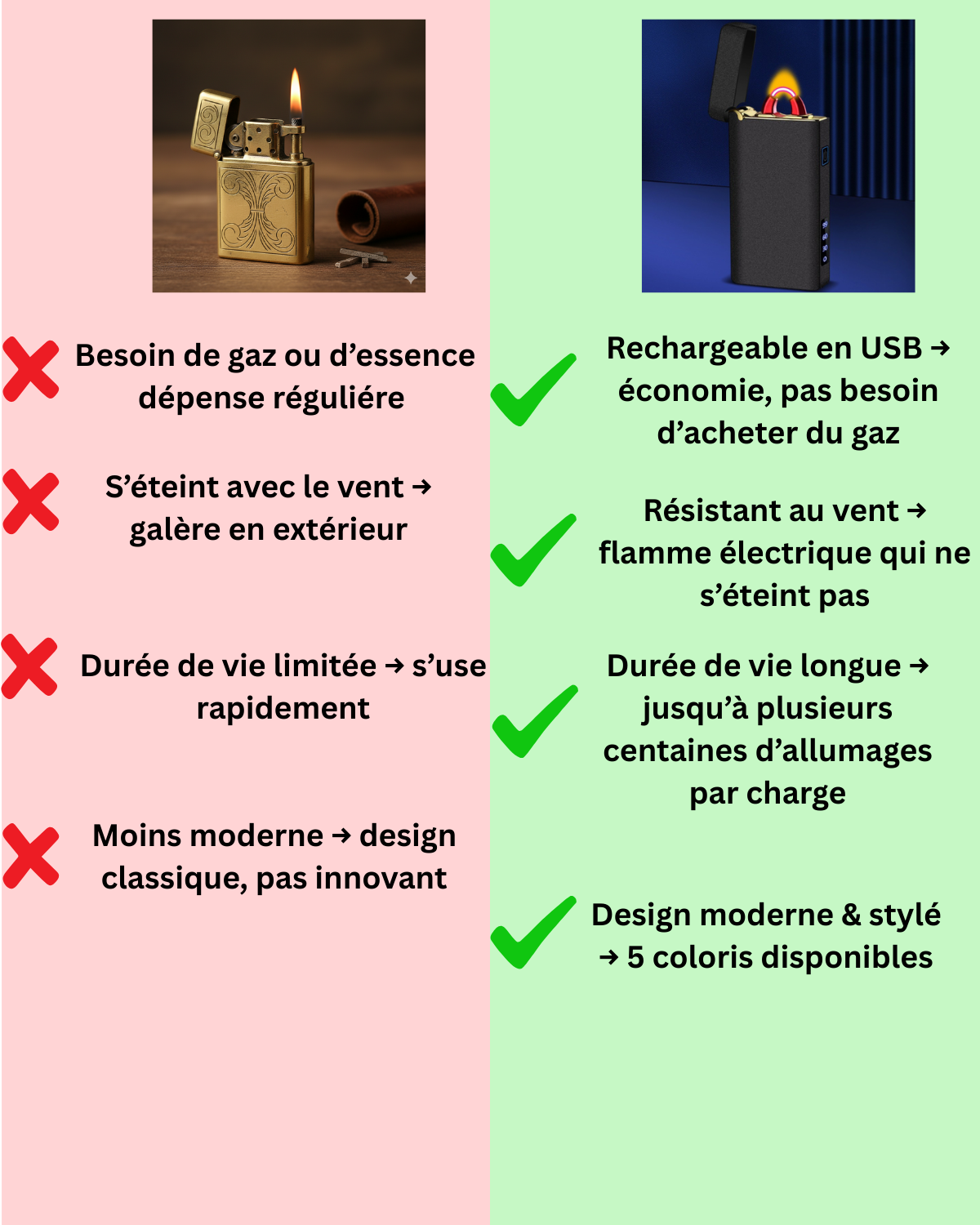 Besoin de gaz ou d’essence dépense réguliére

S’éteint avec le vent → galère en extérieur

Durée de vie limitée → s’use rapidement

Moins moderne → design classique, pas innovant

Rechargeable en USB → économie, pas besoin d’acheter du gaz

Résistant au vent → flamme électrique qui ne s’éteint pas

Durée de vie longue → jusqu’à plusieurs centaines d’allumages par charge

Design moderne & stylé → 5 coloris disponibles